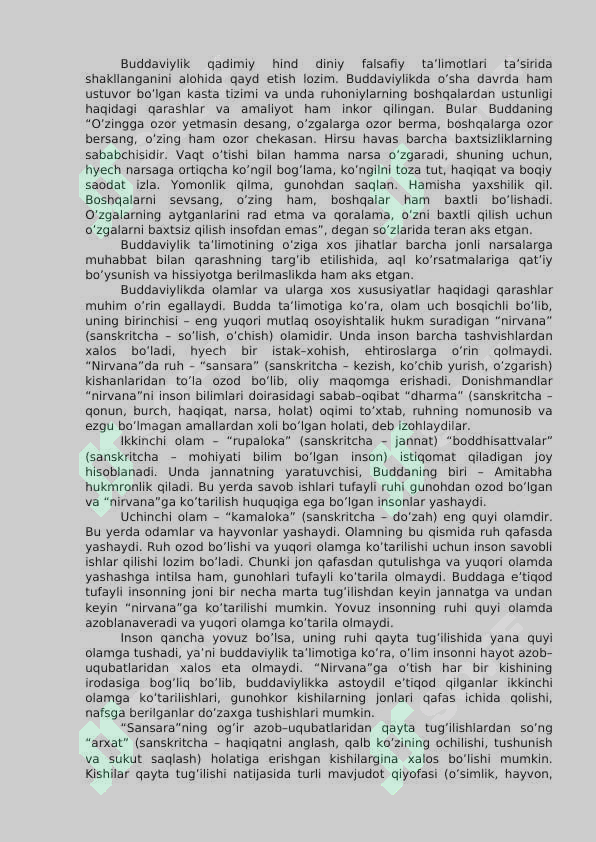 Buddaviylik qadimiy hind diniy falsafiy ta'limotlari ta'sirida shakllanganini alohida qayd etish lozim. Buddaviylikda o'sha davrda ham ustuvor bo'lgan kasta tizimi va unda ruhoniylarning boshqalardan ustunligi haqidagi qarashlar va amaliyot ham inkor qilingan. Bular Buddaning "O'zingga ozor yetmasin desang, o'zgalarga ozor berma, boshqalarga ozor bersang, o'zing ham ozor chekasan. Hirsu havas barcha baxtsizliklarning sababchisidir. Vaqt o'tishi bilan hamma narsa o'zgaradi, shuning uchun, hyech narsaga ortiqcha ko'ngil bog'lama, ko'ngilni toza tut, haqiqat va boqiy saodat izla. Yomonlik qilma, gunohdan saqlan. Hamisha yaxshilik qil. Boshqalarni sevsang, o'zing ham, boshqalar ham baxtli bo'lishadi. O'zgalarning aytganlarini rad etma va qoralama, o'zni baxtli qilish uchun o'zgalarni baxtsiz qilish insofdan emas", degan so'zlarida teran aks etgan.

Buddaviylik ta'limotining o'ziga xos jihatlar barcha jonli narsalarga muhabbat bilan qarashning targ'ib etilishida, aql ko'rsatmalariga qat'iy bo'ysunish va hissiyotga berilmaslikda ham aks etgan.

Buddaviylikda olamlar va ularga xos xususiyatlar haqidagi qarashlar muhim o'rin egallaydi. Budda ta'limotiga ko'ra, olam uch bosqichli bo'lib, uning birinchisi – eng yuqori mutlaq osoyishtalik hukm suradigan "nirvana" (sanskritcha – so'lish, o'chish) olamidir. Unda inson barcha tashvishlardan xalos bo'ladi, hyech bir istak–xohish, ehtiroslarga o'rin qolmaydi. "Nirvana"da ruh – "sansara" (sanskritcha – kezish, ko'chib yurish, o'zgarish) kishanlaridan to'la ozod bo'lib, oliy maqomga erishadi. Donishmandlar "nirvana"ni inson bilimlari doirasidagi sabab–oqibat "dharma" (sanskritcha – qonun, burch, haqiqat, narsa, holat) oqimi to'xtab, ruhning nomunosib va ezgu bo'lmagan amallardan xoli bo'lgan holati, deb izohlaydilar.

Ikkinchi olam – "rupaloka" (sanskritcha – jannat) "boddhisattvalar" (sanskritcha – mohiyati bilim bo'lgan inson) istiqomat qiladigan joy hisoblanadi. Unda jannatning yaratuvchisi, Buddaning biri – Amitabha hukmronlik qiladi. Bu yerda savob ishlari tufayli ruhi gunohdan ozod bo'lgan va "nirvana"ga ko'tarilish huquqiga ega bo'lgan insonlar yashaydi.

Uchinchi olam – "kamaloka" (sanskritcha – do'zah) eng quyi olamdir. Bu yerda odamlar va hayvonlar yashaydi. Olamning bu qismida ruh qafasda yashaydi. Ruh ozod bo'lishi va yuqori olamga ko'tarilishi uchun inson savobli ishlar qilishi lozim bo'ladi. Chunki jon qafasdan qutulishga va yuqori olamda yashashga intilsa ham, gunohlari tufayli ko'tarila olmaydi. Buddaga e'tiqod tufayli insonning joni bir necha marta tug'ilishdan keyin jannatga va undan keyin "nirvana"ga ko'tarilishi mumkin. Yovuz insonning ruhi quyi olamda azoblanaveradi va yuqori olamga ko'tarila olmaydi.

Inson qancha yovuz bo'lsa, uning ruhi qayta tug'ilishida yana quyi olamga tushadi, ya'ni buddaviylik ta'limotiga ko'ra, o'lim insonni hayot azob–uqubatlaridan xalos eta olmaydi. "Nirvana"ga o'tish har bir kishining irodasiga bog'liq bo'lib, buddaviylikka astoydil e'tiqod qilganlar ikkinchi olamga ko'tarilishlari, gunohkor kishilarning jonlari qafas ichida qolishi, nafsga berilganlar do'zaxga tushishlari mumkin.

"Sansara"ning og'ir azob–uqubatlaridan qayta tug'ilishlardan so'ng "arxat" (sanskritcha – haqiqatni anglash, qalb ko'zining ochilishi, tushunish va sukut saqlash) holatiga erishgan kishilargina xalos bo'lishi mumkin. Kishilar qayta tug'ilishi natijasida turli mavjudot qiyofasi (o'simlik, hayvon,